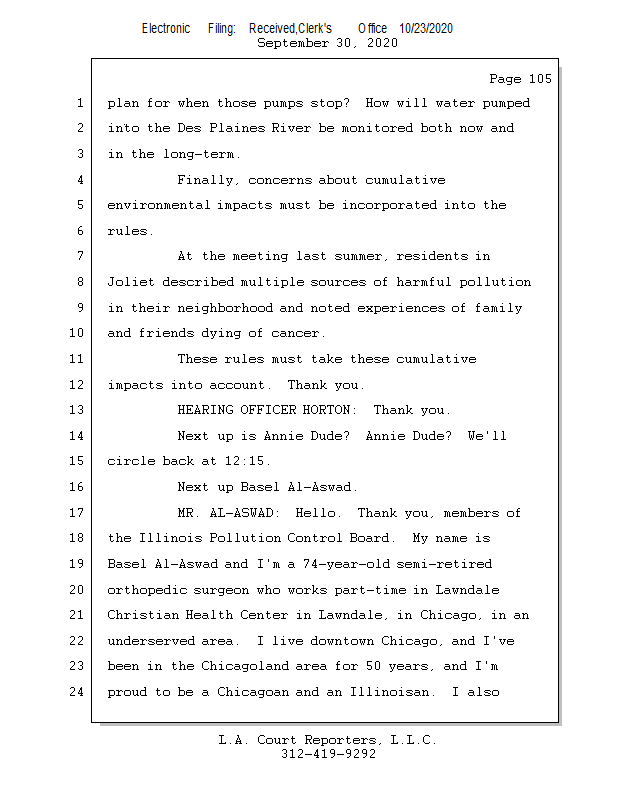 Electronic Filing: Received,Clerk's Office 10/23/2020
September 30, 2020

Page 105

1 plan for when those pumps stop? How will water pumped
2 into the Des Plaines River be monitored both now and
3 in the long-term.
4 Finally, concerns about cumulative
5 environmental impacts must be incorporated into the
6 rules.
7 At the meeting last summer, residents in
8 Joliet described multiple sources of harmful pollution
9 in their neighborhood and noted experiences of family
10 and friends dying of cancer.
11 These rules must take these cumulative
12 impacts into account. Thank you.
13 HEARING OFFICER HORTON: Thank you.
14 Next up is Annie Dude? Annie Dude? We'll
15 circle back at 12:15.
16 Next up Basel Al-Aswad.
17 MR. AL-ASWAD: Hello. Thank you, members of
18 the Illinois Pollution Control Board. My name is
19 Basel Al-Aswad and I'm a 74-year-old semi-retired
20 orthopedic surgeon who works part-time in Lawndale
21 Christian Health Center in Lawndale, in Chicago, in an
22 underserved area. I live downtown Chicago, and I've
23 been in the Chicagoland area for 50 years, and I'm
24 proud to be a Chicagoan and an Illinoisan. I also

L.A. Court Reporters, L.L.C.
312-419-9292